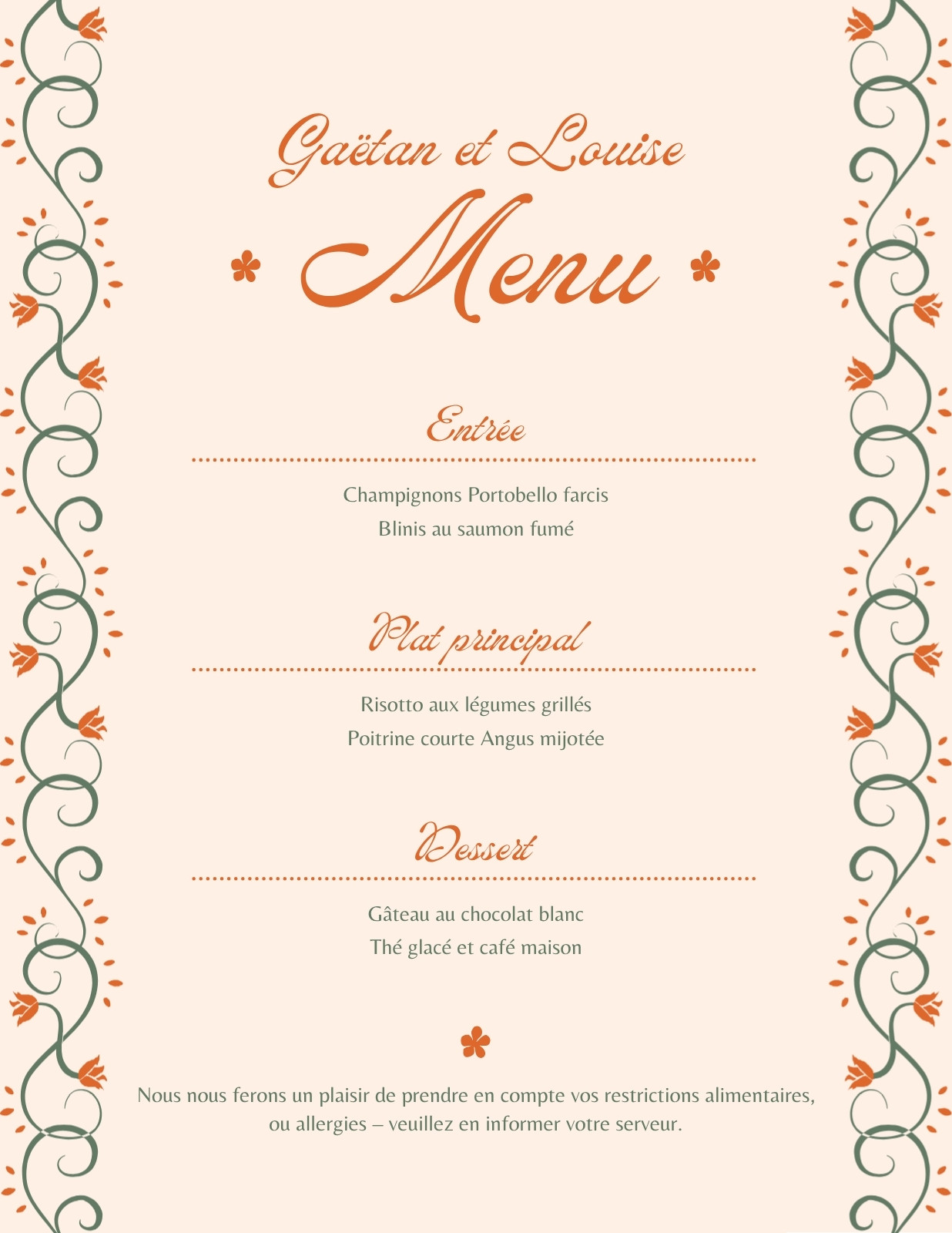 Gaëtan et Louise

Menu

Entrée

Champignons Portobello farcis
Blinis au saumon fumé

Plat principal

Risotto aux légumes grillés
Poitrine courte Angus mijotée

Dessert

Gâteau au chocolat blanc
Thé glacé et café maison

Nous nous ferons un plaisir de prendre en compte vos restrictions alimentaires, ou allergies – veuillez en informer votre serveur.